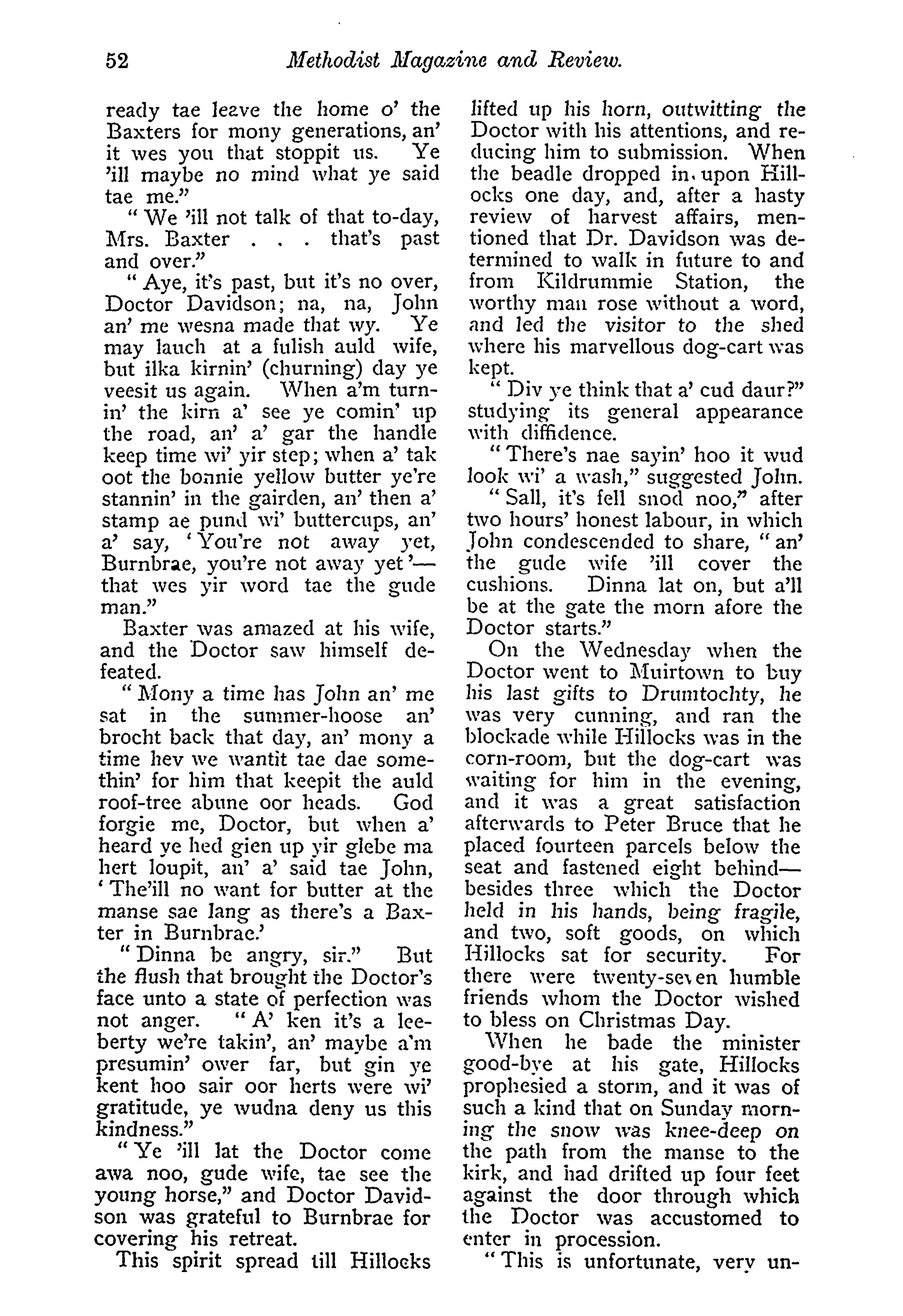 52 Methodist Magazine and Review.

ready tae leave the home o' the Baxters for mony generations, an' it wes you that stoppit us. Ye 'ill maybe no mind what ye said tae me."

"We 'ill not talk of that to-day, Mrs. Baxter . . . that's past and over."

"Aye, it's past, but it's no over, Doctor Davidson; na, na, John an' me wesna made that wy. Ye may lauch at a fulish auld wife, but ilka kirnin' (churning) day ye veesit us again. When a'm turnin' the kirn a' see ye comin' up the road, an' a' gar the handle keep time wi' yir step; when a' tak oot the bonnie yellow butter ye're stannin' in the gairden, an' then a' stamp ae pund wi' buttercups, an' a' say, 'You're not away yet, Burnbrae, you're not away yet'—that wes yir word tae the gude man."

Baxter was amazed at his wife, and the Doctor saw himself defeated.

"Mony a time has John an' me sat in the summer-hoose an' brocht back that day, an' mony a time hev we wantit tae dae somethin' for him that keepit the auld roof-tree abune oor heads. God forgie me, Doctor, but when a' heard ye hed gien up yir glebe ma hert loupit, an' a' said tae John, 'The'ill no want for butter at the manse sae lang as there's a Baxter in Burnbrae.'

"Dinna be angry, sir." But the flush that brought the Doctor's face unto a state of perfection was not anger. "A' ken it's a leeberty we're takin', an' maybe a'm presumin' ower far, but gin ye kent hoo sair oor herts were wi' gratitude, ye wudna deny us this kindness."

"Ye 'ill lat the Doctor come awa noo, gude wife, tae see the young horse," and Doctor Davidson was grateful to Burnbrae for covering his retreat.

This spirit spread till Hillocks lifted up his horn, outwitting the Doctor with his attentions, and reducing him to submission. When the beadle dropped in upon Hillocks one day, and, after a hasty review of harvest affairs, mentioned that Dr. Davidson was determined to walk in future to and from Kildrummie Station, the worthy man rose without a word, and led the visitor to the shed where his marvellous dog-cart was kept.

"Div ye think that a' cud daur?" studying its general appearance with diffidence.

"There's nae sayin' hoo it wud look wi' a wash," suggested John.

"Sall, it's fell snod noo," after two hours' honest labour, in which John condescended to share, "an' the gude wife 'ill cover the cushions. Dinna lat on, but a'll be at the gate the morn afore the Doctor starts."

On the Wednesday when the Doctor went to Muirtown to buy his last gifts to Drumtochty, he was very cunning, and ran the blockade while Hillocks was in the corn-room, but the dog-cart was waiting for him in the evening, and it was a great satisfaction afterwards to Peter Bruce that he placed fourteen parcels below the seat and fastened eight behind—besides three which the Doctor held in his hands, being fragile, and two, soft goods, on which Hillocks sat for security. For there were twenty-seven humble friends whom the Doctor wished to bless on Christmas Day.

When he bade the minister good-bye at his gate, Hillocks prophesied a storm, and it was of such a kind that on Sunday morning the snow was knee-deep on the path from the manse to the kirk, and had drifted up four feet against the door through which the Doctor was accustomed to enter in procession.

"This is unfortunate, very un-